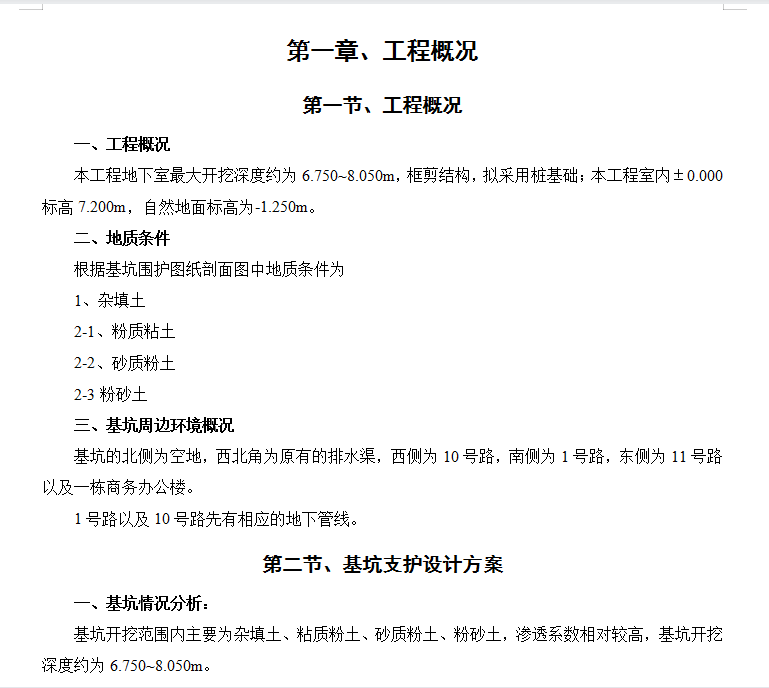 第一章、工程概况

第一节、工程概况

一、工程概况

本工程地下室最大开挖深度约为 6.750~8.050m，框剪结构，拟采用桩基础；本工程室内±0.000 标高 7.200m，自然地面标高为-1.250m。

二、地质条件

根据基坑围护图纸剖面图中地质条件为

1、杂填土

2-1、粉质粘土

2-2、砂质粉土

2-3 粉砂土

三、基坑周边环境概况

基坑的北侧为空地，西北角为原有的排水渠，西侧为 10 号路，南侧为 1 号路，东侧为 11 号路以及一栋商务办公楼。

1 号路以及 10 号路先有相应的地下管线。

第二节、基坑支护设计方案

一、基坑情况分析：

基坑开挖范围内主要为杂填土、粘质粉土、砂质粉土、粉砂土，渗透系数相对较高，基坑开挖深度约为 6.750~8.050m。